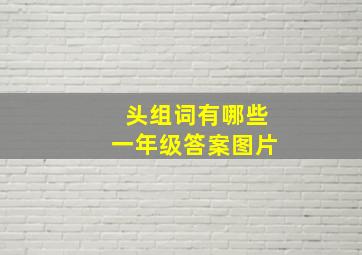 头组词有哪些
一年级答案图片